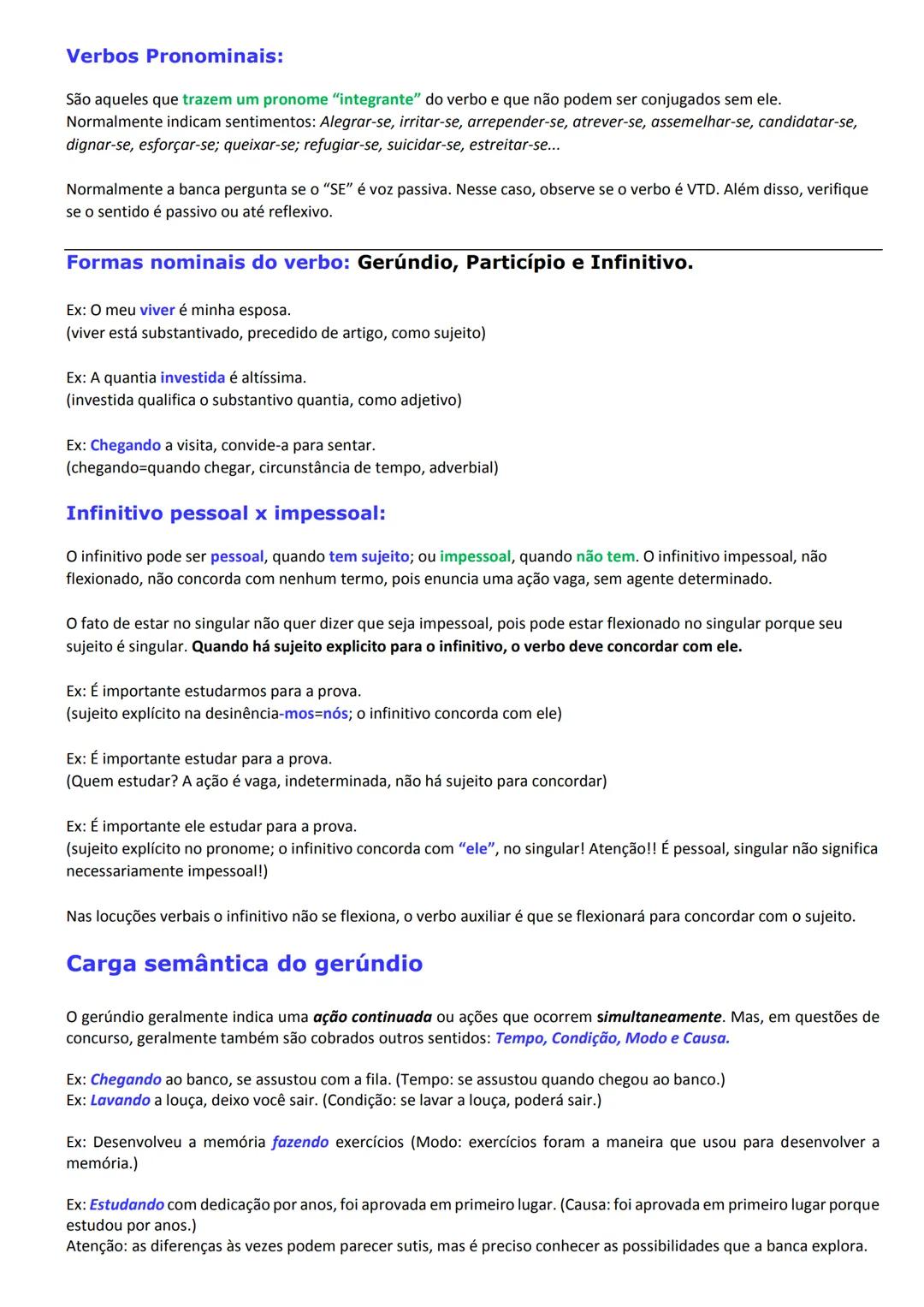 Verbos Pronominais:

São aqueles que trazem um pronome “integrante” do verbo e que não podem ser conjugados sem ele. Normalmente indicam sentimentos: Alegrar-se, irritar-se, arrepender-se, atrever-se, assemelhar-se, candidatar-se, dignar-se, esforçar-se; queixar-se; refugiar-se, suicidar-se, estreitar-se...

Normalmente a banca pergunta se o “SE” é voz passiva. Nesse caso, observe se o verbo é VTD. Além disso, verifique se o sentido é passivo ou até reflexivo.

Formas nominais do verbo: Gerúndio, Particípio e Infinitivo.

Ex: O meu viver é minha esposa.
(viver está substantivado, precedido de artigo, como sujeito)

Ex: A quantia investida é altíssima.
(investida qualifica o substantivo quantia, como adjetivo)

Ex: Chegando a visita, convide-a para sentar.
(chegando=quando chegar, circunstância de tempo, adverbial)

Infinitivo pessoal x impessoal:

O infinitivo pode ser pessoal, quando tem sujeito; ou impessoal, quando não tem. O infinitivo impessoal, não flexionado, não concorda com nenhum termo, pois enuncia uma ação vaga, sem agente determinado.

O fato de estar no singular não quer dizer que seja impessoal, pois pode estar flexionado no singular porque seu sujeito é singular. Quando há sujeito explicito para o infinitivo, o verbo deve concordar com ele.

Ex: É importante estudarmos para a prova.
(sujeito explícito na desinência-mos=nós; o infinitivo concorda com ele)

Ex: É importante estudar para a prova.
(Quem estudar? A ação é vaga, indeterminada, não há sujeito para concordar)

Ex: É importante ele estudar para a prova.
(sujeito explícito no pronome; o infinitivo concorda com “ele”, no singular! Atenção!! É pessoal, singular não significa necessariamente impessoal!)

Nas locuções verbais o infinitivo não se flexiona, o verbo auxiliar é que se flexionará para concordar com o sujeito.

Carga semântica do gerúndio

O gerúndio geralmente indica uma ação continuada ou ações que ocorrem simultaneamente. Mas, em questões de concurso, geralmente também são cobrados outros sentidos: Tempo, Condição, Modo e Causa.

Ex: Chegando ao banco, se assustou com a fila. (Tempo: se assustou quando chegou ao banco.)
Ex: Lavando a louça, deixo você sair. (Condição: se lavar a louça, poderá sair.)

Ex: Desenvolveu a memória fazendo exercícios (Modo: exercícios foram a maneira que usou para desenvolver a memória.)

Ex: Estudando com dedicação por anos, foi aprovada em primeiro lugar. (Causa: foi aprovada em primeiro lugar porque estudou por anos.)
Atenção: as diferenças às vezes podem parecer sutis, mas é preciso conhecer as possibilidades que a banca explora.